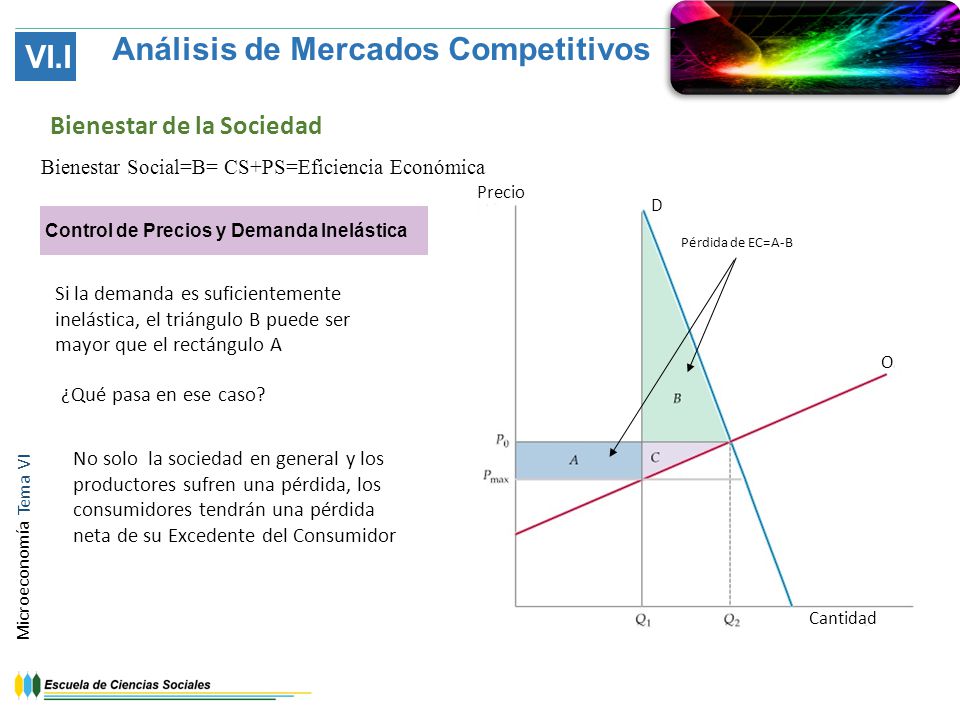 VI.I Análisis de Mercados Competitivos

Bienestar de la Sociedad

Bienestar Social=B= CS+PS=Eficiencia Económica

Control de Precios y Demanda Inelástica

Si la demanda es suficientemente inelástica, el triángulo B puede ser mayor que el rectángulo A

¿Qué pasa en ese caso?

No solo la sociedad en general y los productores sufren una pérdida, los consumidores tendrán una pérdida neta de su Excedente del Consumidor

Precio
D
Pérdida de EC=A-B
O
B
$P_0$
A
C
$P_{max}$
$Q_1$
$Q_2$
Cantidad

Microeconomía Tema VI

Escuela de Ciencias Sociales